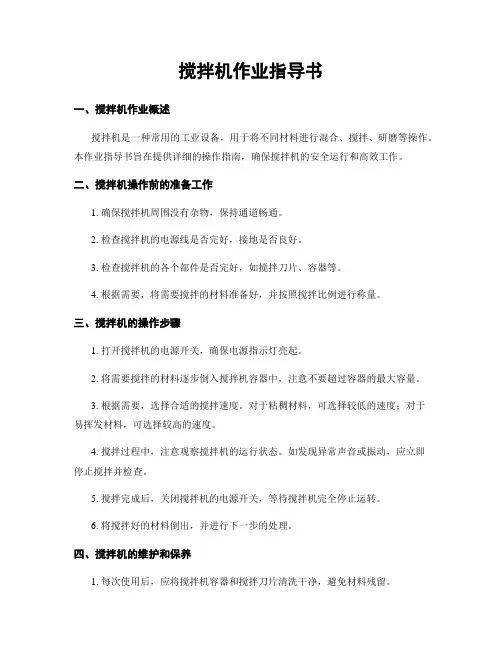 搅拌机作业指导书

一、搅拌机作业概述

搅拌机是一种常用的工业设备，用于将不同材料进行混合、搅拌、研磨等操作。本作业指导书旨在提供详细的操作指南，确保搅拌机的安全运行和高效工作。

二、搅拌机操作前的准备工作

1. 确保搅拌机周围没有杂物，保持通道畅通。

2. 检查搅拌机的电源线是否完好，接地是否良好。

3. 检查搅拌机的各个部件是否完好，如搅拌刀片、容器等。

4. 根据需要，将需要搅拌的材料准备好，并按照搅拌比例进行称量。

三、搅拌机的操作步骤

1. 打开搅拌机的电源开关，确保电源指示灯亮起。

2. 将需要搅拌的材料逐步倒入搅拌机容器中，注意不要超过容器的最大容量。

3. 根据需要，选择合适的搅拌速度。对于粘稠材料，可选择较低的速度；对于易挥发材料，可选择较高的速度。

4. 搅拌过程中，注意观察搅拌机的运行状态。如发现异常声音或振动，应立即停止搅拌并检查。

5. 搅拌完成后，关闭搅拌机的电源开关，等待搅拌机完全停止运转。

6. 将搅拌好的材料倒出，并进行下一步的处理。

四、搅拌机的维护和保养

1. 每次使用后，应将搅拌机容器和搅拌刀片清洗干净，避免材料残留。